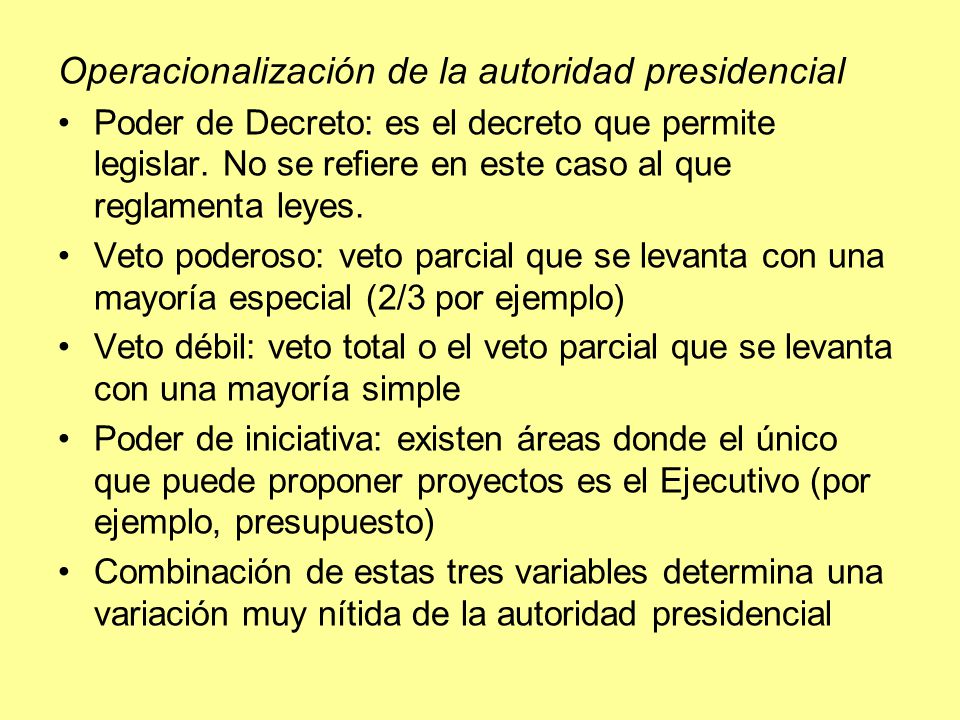 Operacionalización de la autoridad presidencial

• Poder de Decreto: es el decreto que permite legislar. No se refiere en este caso al que reglamenta leyes.

• Veto poderoso: veto parcial que se levanta con una mayoría especial (2/3 por ejemplo)

• Veto débil: veto total o el veto parcial que se levanta con una mayoría simple

• Poder de iniciativa: existen áreas donde el único que puede proponer proyectos es el Ejecutivo (por ejemplo, presupuesto)

• Combinación de estas tres variables determina una variación muy nítida de la autoridad presidencial